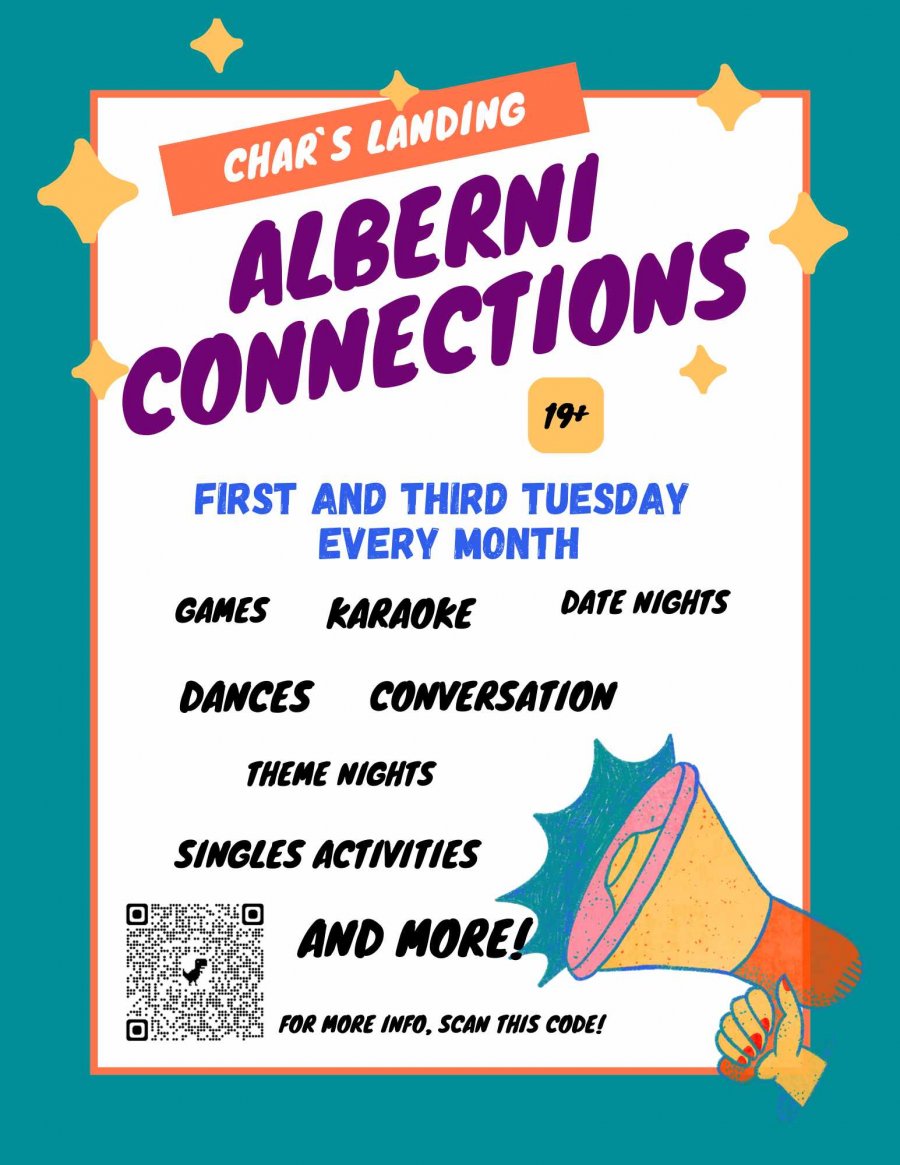 CHAR`S LANDING

ALBERNI CONNECTIONS

19+

FIRST AND THIRD TUESDAY EVERY MONTH

GAMES KARAOKE DATE NIGHTS

DANCES CONVERSATION

THEME NIGHTS

SINGLES ACTIVITIES

AND MORE!

FOR MORE INFO, SCAN THIS CODE!